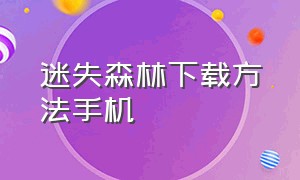 迷失森林下载方法手机